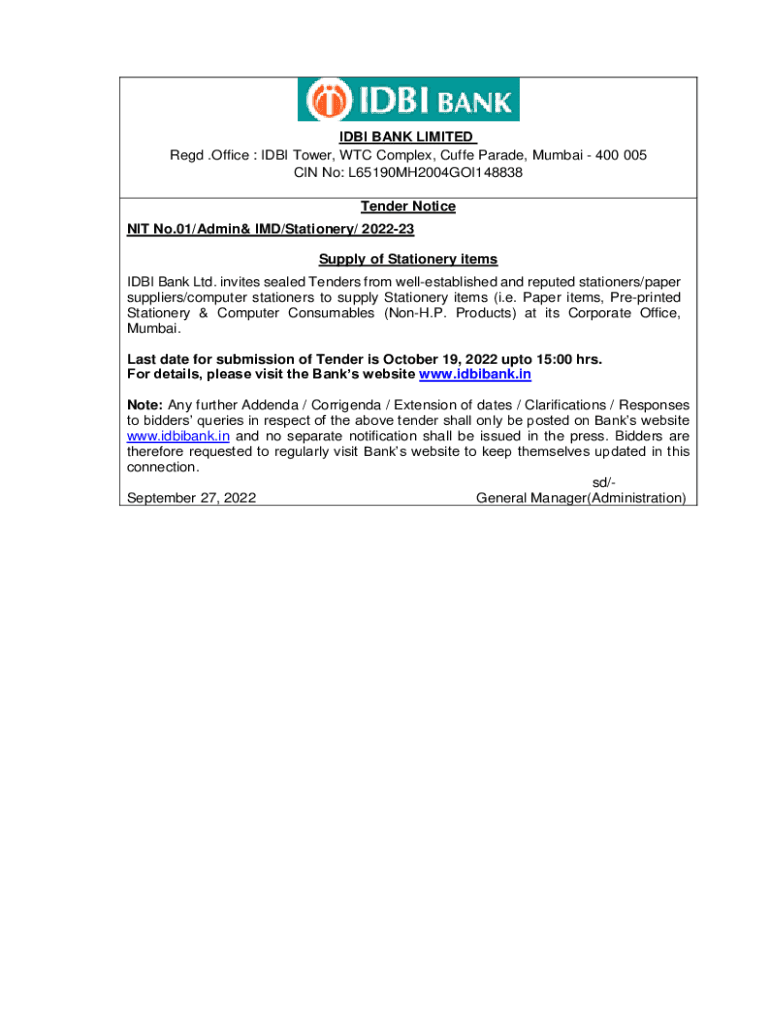 IDBI BANK

IDBI BANK LIMITED
Regd .Office : IDBI Tower, WTC Complex, Cuffe Parade, Mumbai - 400 005
CIN No: L65190MH2004GOI148838

Tender Notice

NIT No.01/Admin& IMD/Stationery/ 2022-23

Supply of Stationery items

IDBI Bank Ltd. invites sealed Tenders from well-established and reputed stationers/paper suppliers/computer stationers to supply Stationery items (i.e. Paper items, Pre-printed Stationery & Computer Consumables (Non-H.P. Products) at its Corporate Office, Mumbai.

Last date for submission of Tender is October 19, 2022 upto 15:00 hrs.
For details, please visit the Bank's website www.idbibank.in

Note: Any further Addenda / Corrigenda / Extension of dates / Clarifications / Responses to bidders' queries in respect of the above tender shall only be posted on Bank's website www.idbibank.in and no separate notification shall be issued in the press. Bidders are therefore requested to regularly visit Bank's website to keep themselves updated in this connection.

sd/-
September 27, 2022 General Manager(Administration)